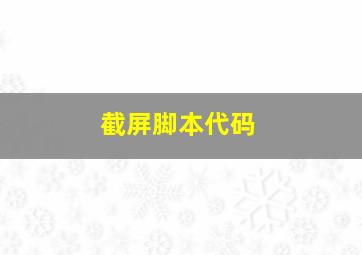 截屏脚本代码